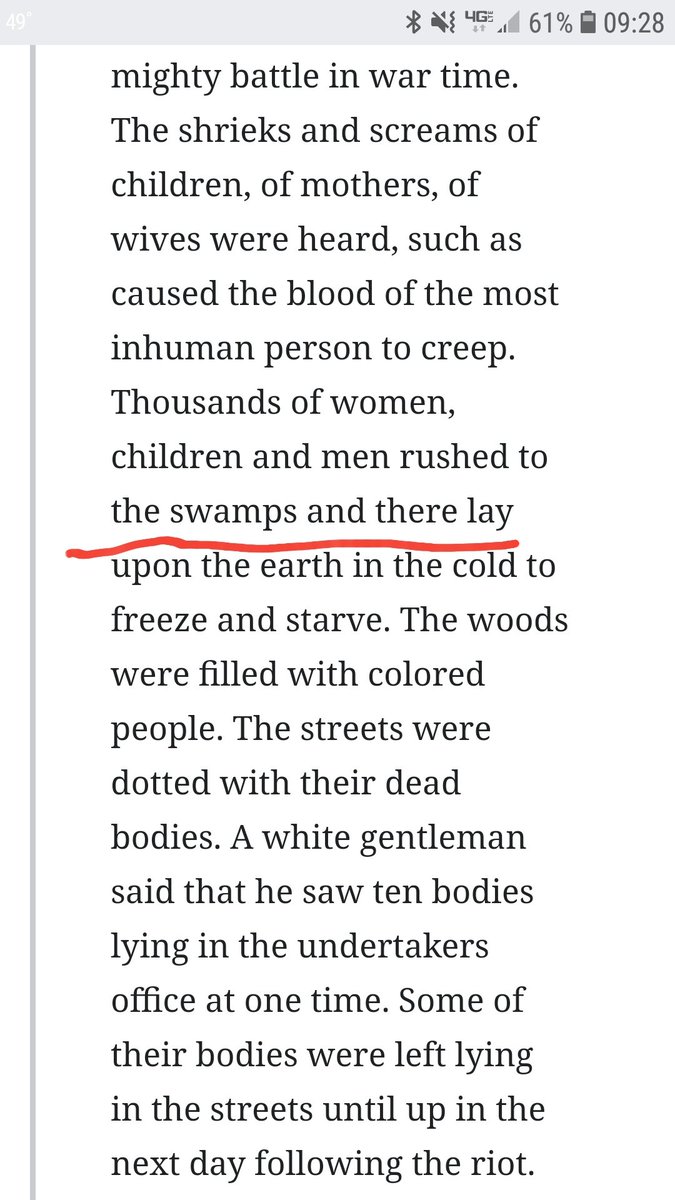 49° 4G 61% 09:28

mighty battle in war time. The shrieks and screams of children, of mothers, of wives were heard, such as caused the blood of the most inhuman person to creep. Thousands of women, children and men rushed to the swamps and there lay upon the earth in the cold to freeze and starve. The woods were filled with colored people. The streets were dotted with their dead bodies. A white gentleman said that he saw ten bodies lying in the undertakers office at one time. Some of their bodies were left lying in the streets until up in the next day following the riot.